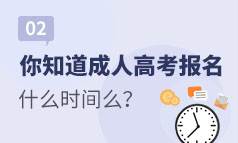 02

你知道成人高考报名

什么时间么?